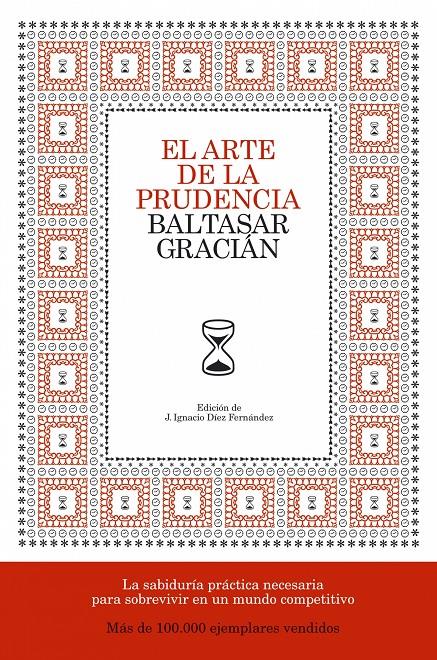 EL ARTE
DE LA
PRUDENCIA
BALTASAR
GRACIÁN

Edición de
J. Ignacio Díez Fernández

La sabiduría práctica necesaria para sobrevivir en un mundo competitivo

Más de 100.000 ejemplares vendidos